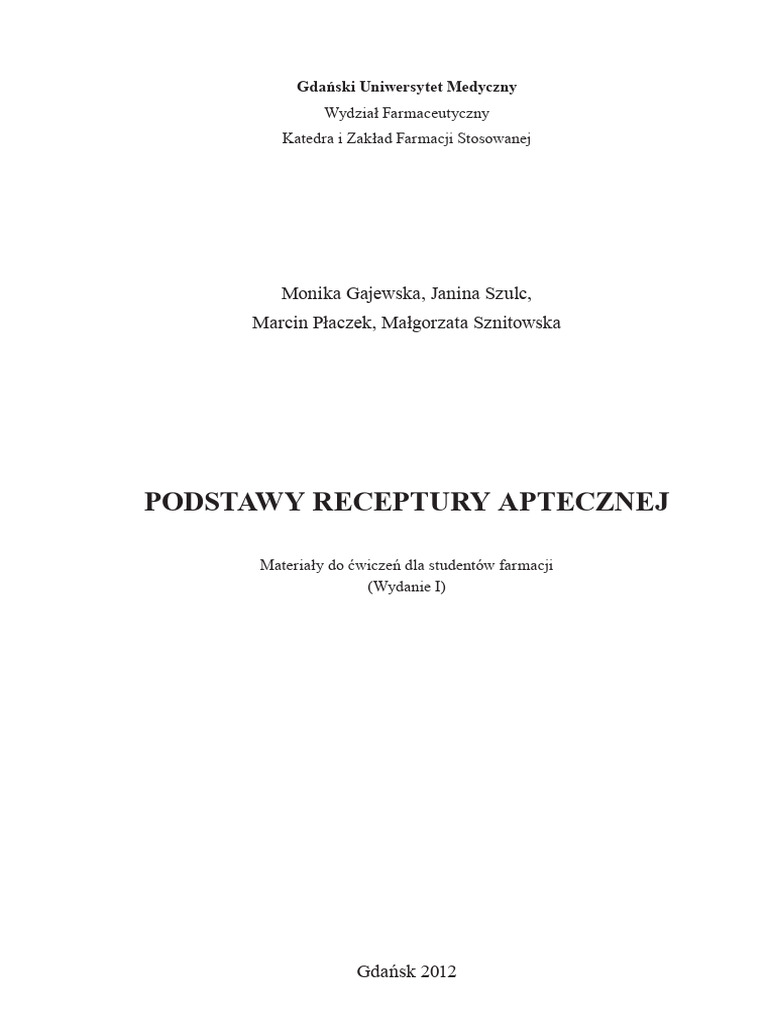 Gdański Uniwersytet Medyczny
Wydział Farmaceutyczny
Katedra i Zakład Farmacji Stosowanej

Monika Gajewska, Janina Szulc,
Marcin Płaczek, Małgorzata Sznitowska

PODSTAWY RECEPTURY APTECZNEJ

Materiały do ćwiczeń dla studentów farmacji
(Wydanie I)

Gdańsk 2012